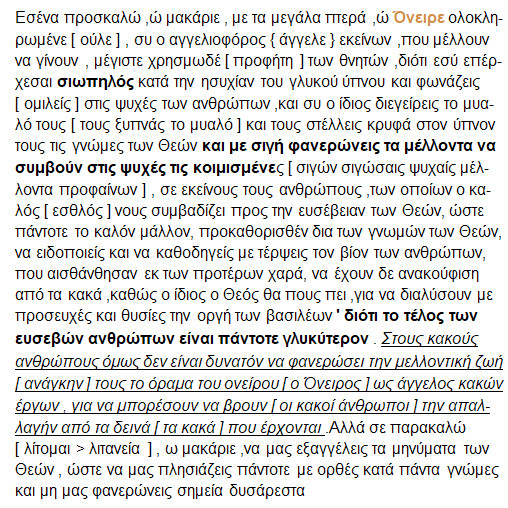 Εσένα προσκαλώ ,ώ μακάριε , με τα μεγάλα πτερά ,ώ Όνειρε ολοκληρωμένε [ ούλε ] , συ ο αγγελιοφόρος { άγγελε } εκείνων ,που μέλλουν να γίνουν , μέγιστε χρησμωδέ [ προφήτη ] των θνητών ,διότι εσύ επέρχεσαι σιωπηλός κατά την ησυχίαν του γλυκού ύπνου και φωνάζεις [ ομιλείς ] στις ψυχές των ανθρώπων ,και συ ο ίδιος διεγείρεις το μυαλό τους [ τους ξυπνάς το μυαλό ] και τους στέλλεις κρυφά στον ύπνον τους τις γνώμες των Θεών και με σιγή φανερώνεις τα μέλλοντα να συμβούν στις ψυχές τις κοιμισμένες [ σιγών σιγώσαις ψυχαίς μέλλοντα προφαίνων ] , σε εκείνους τους ανθρώπους ,των οποίων ο καλός [ εσθλός ] νους συμβαδίζει προς την ευσέβειαν των Θεών, ώστε πάντοτε το καλόν μάλλον, προκαθορισθέν δια των γνωμών των Θεών, να ειδοποιείς και να καθοδηγείς με τέρψεις τον βίον των ανθρώπων, που αισθάνθησαν εκ των προτέρων χαρά, να έχουν δε ανακούφιση από τα κακά ,καθώς ο ίδιος ο Θεός θα πους πει ,για να διαλύσουν με προσευχές και θυσίες την οργή των βασιλέων ' διότι το τέλος των ευσεβών ανθρώπων είναι πάντοτε γλυκύτερον . Στους κακούς ανθρώπους όμως δεν είναι δυνατόν να φανερώσει την μελλοντική ζωή [ ανάγκην ] τους το όραμα του ονείρου [ ο Όνειρος ] ως άγγελος κακών έργων , για να μπορέσουν να βρουν [ οι κακοί άνθρωποι ] την απαλλαγήν από τα δεινά [ τα κακά ] που έρχονται .Αλλά σε παρακαλώ [ λίτομαι > λιτανεία ] , ω μακάριε ,να μας εξαγγέλεις τα μηνύματα των Θεών , ώστε να μας πλησιάζεις πάντοτε με ορθές κατά πάντα γνώμες και μη μας φανερώνεις σημεία δυσάρεστα